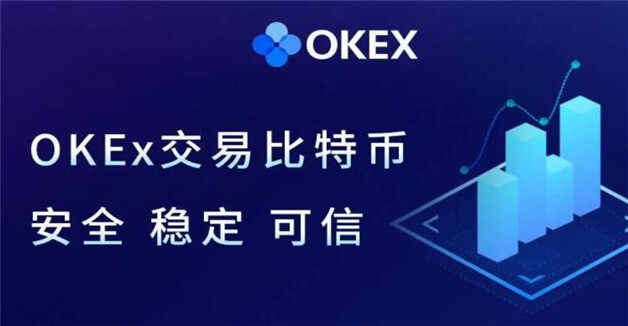 OKEX

OKEx交易比特币

安全 稳定 可信